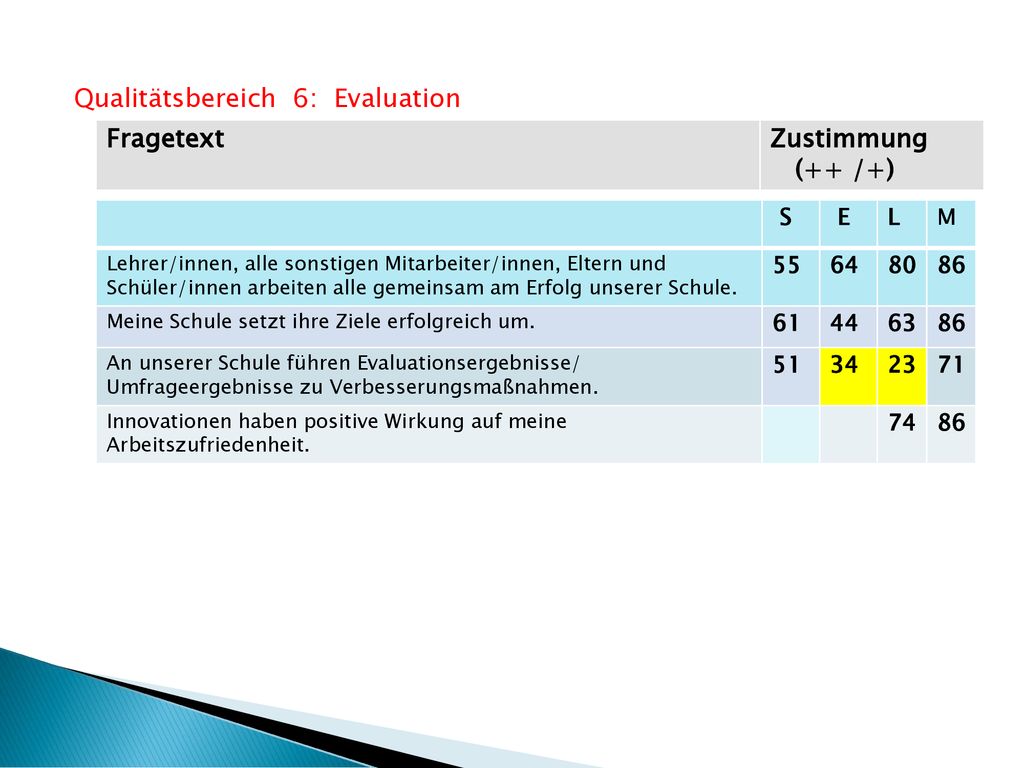 Qualitätsbereich 6: Evaluation

| Fragetext | Zustimmung (++ /+) |
|---|---|

| | S | E | L | M |
|---|---|---|---|---|
| Lehrer/innen, alle sonstigen Mitarbeiter/innen, Eltern und Schüler/innen arbeiten alle gemeinsam am Erfolg unserer Schule. | 55 | 64 | 80 | 86 |
| Meine Schule setzt ihre Ziele erfolgreich um. | 61 | 44 | 63 | 86 |
| An unserer Schule führen Evaluationsergebnisse/ Umfrageergebnisse zu Verbesserungsmaßnahmen. | 51 | 34 | 23 | 71 |
| Innovationen haben positive Wirkung auf meine Arbeitszufriedenheit. | | | 74 | 86 |